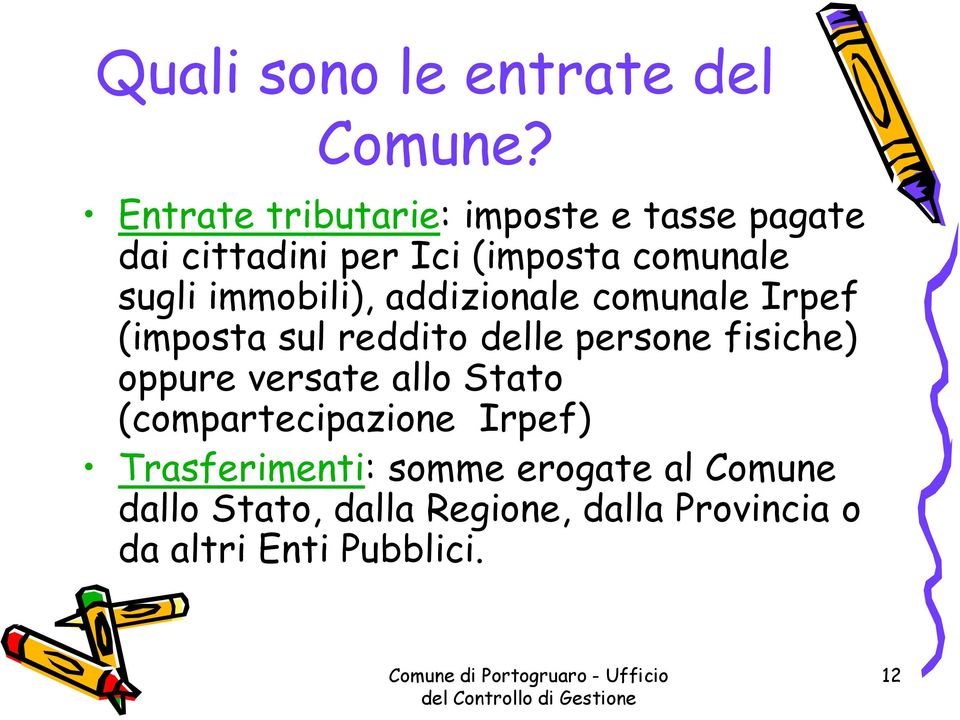 Quali sono le entrate del Comune?

• Entrate tributarie: imposte e tasse pagate dai cittadini per Ici (imposta comunale sugli immobili), addizionale comunale Irpef (imposta sul reddito delle persone fisiche) oppure versate allo Stato (compartecipazione Irpef)

• Trasferimenti: somme erogate al Comune dallo Stato, dalla Regione, dalla Provincia o da altri Enti Pubblici.

Comune di Portogruaro - Ufficio del Controllo di Gestione

12